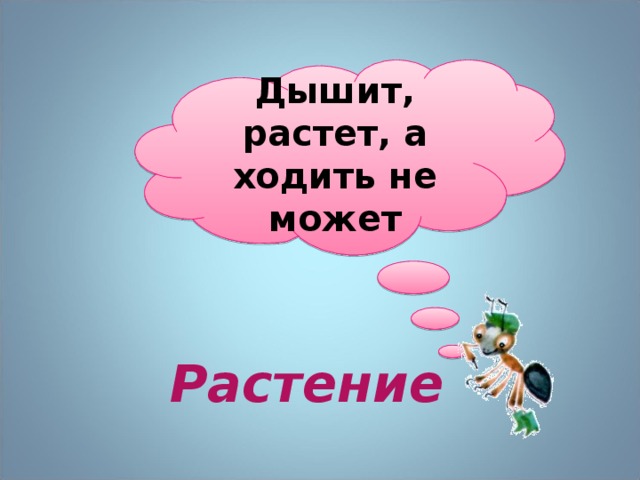 Дышит, растет, а ходить не может

Растение